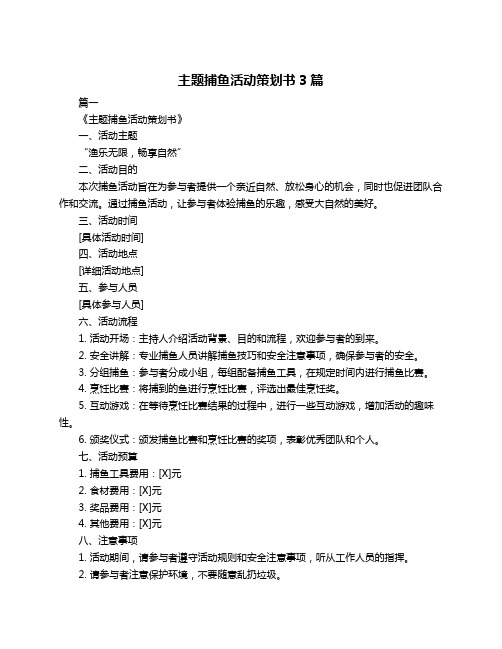 主题捕鱼活动策划书 3 篇

篇一

《主题捕鱼活动策划书》

一、活动主题

“渔乐无限，畅享自然”

二、活动目的

本次捕鱼活动旨在为参与者提供一个亲近自然、放松身心的机会，同时也促进团队合作和交流。通过捕鱼活动，让参与者体验捕鱼的乐趣，感受大自然的美好。

三、活动时间

[具体活动时间]

四、活动地点

[详细活动地点]

五、参与人员

[具体参与人员]

六、活动流程

1. 活动开场：主持人介绍活动背景、目的和流程，欢迎参与者的到来。

2. 安全讲解：专业捕鱼人员讲解捕鱼技巧和安全注意事项，确保参与者的安全。

3. 分组捕鱼：参与者分成小组，每组配备捕鱼工具，在规定时间内进行捕鱼比赛。

4. 烹饪比赛：将捕到的鱼进行烹饪比赛，评选出最佳烹饪奖。

5. 互动游戏：在等待烹饪比赛结果的过程中，进行一些互动游戏，增加活动的趣味性。

6. 颁奖仪式：颁发捕鱼比赛和烹饪比赛的奖项，表彰优秀团队和个人。

七、活动预算

1. 捕鱼工具费用：[X]元

2. 食材费用：[X]元

3. 奖品费用：[X]元

4. 其他费用：[X]元

八、注意事项

1. 活动期间，请参与者遵守活动规则和安全注意事项，听从工作人员的指挥。

2. 请参与者注意保护环境，不要随意乱扔垃圾。